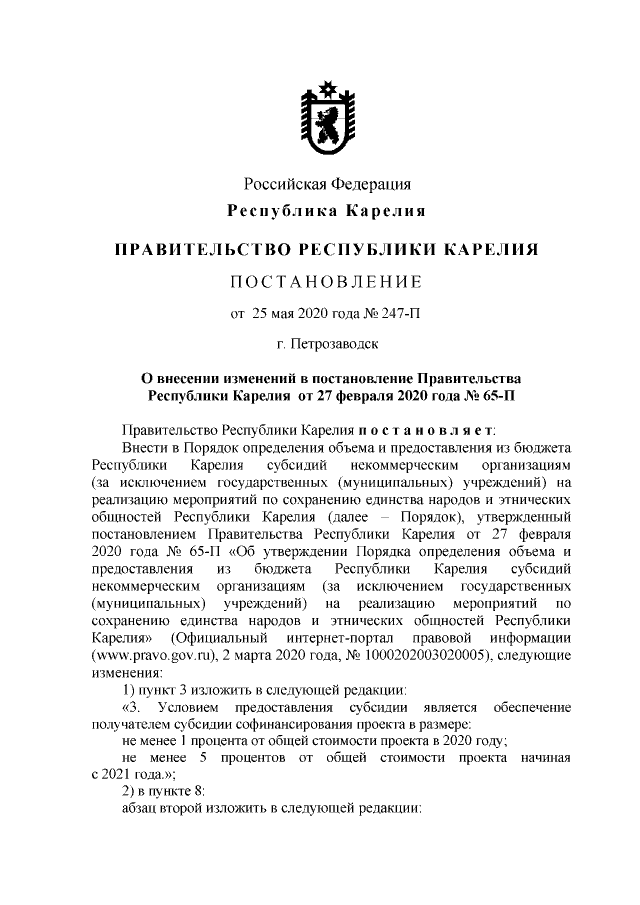 Российская Федерация
Республика Карелия

ПРАВИТЕЛЬСТВО РЕСПУБЛИКИ КАРЕЛИЯ

ПОСТАНОВЛЕНИЕ

от 25 мая 2020 года № 247-П

г. Петрозаводск

О внесении изменений в постановление Правительства Республики Карелия от 27 февраля 2020 года № 65-П

Правительство Республики Карелия постановляет:

Внести в Порядок определения объема и предоставления из бюджета Республики Карелия субсидий некоммерческим организациям (за исключением государственных (муниципальных) учреждений) на реализацию мероприятий по сохранению единства народов и этнических общностей Республики Карелия (далее – Порядок), утвержденный постановлением Правительства Республики Карелия от 27 февраля 2020 года № 65-П «Об утверждении Порядка определения объема и предоставления из бюджета Республики Карелия субсидий некоммерческим организациям (за исключением государственных (муниципальных) учреждений) на реализацию мероприятий по сохранению единства народов и этнических общностей Республики Карелия» (Официальный интернет-портал правовой информации (www.pravo.gov.ru), 2 марта 2020 года, № 1000202003020005), следующие изменения:

1) пункт 3 изложить в следующей редакции:

«3. Условием предоставления субсидии является обеспечение получателем субсидии софинансирования проекта в размере:

не менее 1 процента от общей стоимости проекта в 2020 году;

не менее 5 процентов от общей стоимости проекта начиная с 2021 года.»;

2) в пункте 8:

абзац второй изложить в следующей редакции: